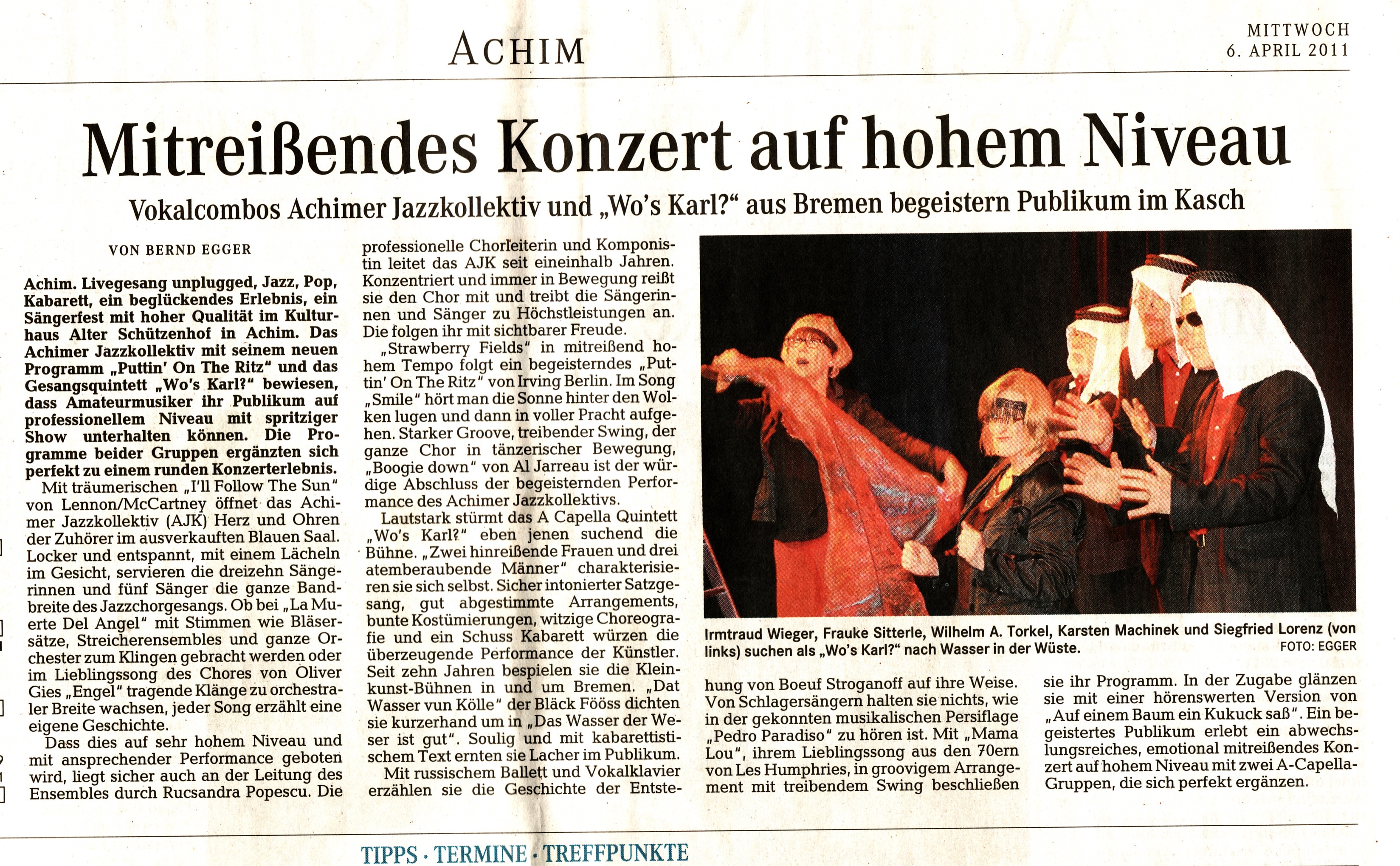 ACHIM

MITTWOCH
6. APRIL 2011

Mitreißendes Konzert auf hohem Niveau

Vokalcombos Achimer Jazzkollektiv und „Wo's Karl?" aus Bremen begeistern Publikum im Kasch

VON BERND EGGER

Achim. Livegesang unplugged, Jazz, Pop, Kabarett, ein beglückendes Erlebnis, ein Sängerfest mit hoher Qualität im Kulturhaus Alter Schützenhof in Achim. Das Achimer Jazzkollektiv mit seinem neuen Programm „Puttin' On The Ritz" und das Gesangsquintett „Wo's Karl?" bewiesen, dass Amateurmusiker ihr Publikum auf professionellem Niveau mit spritziger Show unterhalten können. Die Programme beider Gruppen ergänzten sich perfekt zu einem runden Konzerterlebnis.

Mit träumerischen „I'll Follow The Sun" von Lennon/McCartney öffnet das Achimer Jazzkollektiv (AJK) Herz und Ohren der Zuhörer im ausverkauften Blauen Saal. Locker und entspannt, mit einem Lächeln im Gesicht, servieren die dreizehn Sängerinnen und fünf Sänger die ganze Bandbreite des Jazzchorgesangs. Ob bei „La Muerte Del Angel" mit Stimmen wie Bläsersätze, Streicherensembles und ganze Orchester zum Klingen gebracht werden oder im Lieblingssong des Chores von Oliver Gies „Engel" tragende Klänge zu orchestraler Breite wachsen, jeder Song erzählt eine eigene Geschichte.

Dass dies auf sehr hohem Niveau und mit ansprechender Performance geboten wird, liegt sicher auch an der Leitung des Ensembles durch Rucsandra Popescu. Die professionelle Chorleiterin und Komponistin leitet das AJK seit eineinhalb Jahren. Konzentriert und immer in Bewegung reißt sie den Chor mit und treibt die Sängerinnen und Sänger zu Höchstleistungen an. Die folgen ihr mit sichtbarer Freude.

„Strawberry Fields" in mitreißend hohem Tempo folgt ein begeisterndes „Puttin' On The Ritz" von Irving Berlin. Im Song „Smile" hört man die Sonne hinter den Wolken lugen und dann in voller Pracht aufgehen. Starker Groove, treibender Swing, der ganze Chor in tänzerischer Bewegung, „Boogie down" von Al Jarreau ist der würdige Abschluss der begeisternden Performance des Achimer Jazzkollektivs.

Lautstark stürmt das A Capella Quintett „Wo's Karl?" eben jenen suchend die Bühne. „Zwei hinreißende Frauen und drei atemberaubende Männer" charakterisieren sie sich selbst. Sicher intonierter Satzgesang, gut abgestimmte Arrangements, bunte Kostümierungen, witzige Choreografie und ein Schuss Kabarett würzen die überzeugende Performance der Künstler. Seit zehn Jahren bespielen sie die Kleinkunst-Bühnen in und um Bremen. „Dat Wasser vun Kölle" der Bläck Fööss dichten sie kurzerhand um in „Das Wasser der Weser ist gut". Soulig und mit kabarettistischem Text ernten sie Lacher im Publikum.

Mit russischem Ballett und Vokalklavier erzählen sie die Geschichte der Entstehung von Boeuf Stroganoff auf ihre Weise. Von Schlagersängern halten sie nichts, wie in der gekonnten musikalischen Persiflage „Pedro Paradiso" zu hören ist. Mit „Mama Lou", ihrem Lieblingssong aus den 70ern von Les Humphries, in groovigem Arrangement mit treibendem Swing beschließen sie ihr Programm. In der Zugabe glänzen sie mit einer hörenswerten Version von „Auf einem Baum ein Kukuck saß". Ein begeistertes Publikum erlebt ein abwechslungsreiches, emotional mitreißendes Konzert auf hohem Niveau mit zwei A-Capella-Gruppen, die sich perfekt ergänzen.

Irmtraud Wieger, Frauke Sitterle, Wilhelm A. Torkel, Karsten Machinek und Siegfried Lorenz (von links) suchen als „Wo's Karl?" nach Wasser in der Wüste. FOTO: EGGER

TIPPS · TERMINE · TREFFPUNKTE